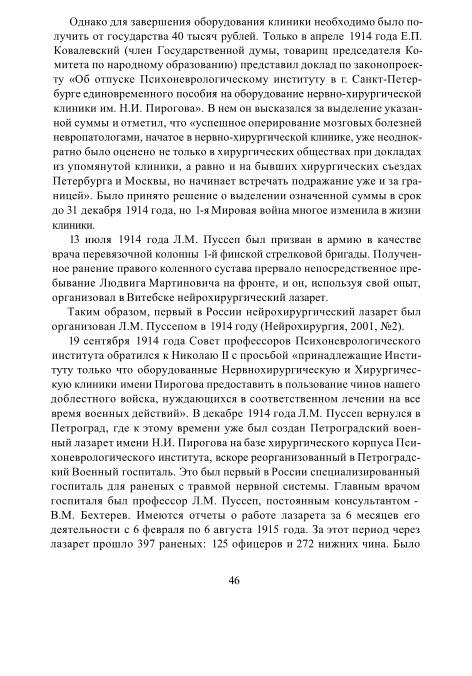 Однако для завершения оборудования клиники необходимо было получить от государства 40 тысяч рублей. Только в апреле 1914 года Е.П. Ковалевский (член Государственной думы, товарищ председателя Комитета по народному образованию) представил доклад по законопроекту «Об отпуске Психоневрологическому институту в г. Санкт-Петербурге единовременного пособия на оборудование нервно-хирургической клиники им. Н.И. Пирогова». В нем он высказался за выделение указанной суммы и отметил, что «успешное оперирование мозговых болезней невропатологами, начатое в нервно-хирургической клинике, уже неоднократно было оценено не только в хирургических обществах при докладах из упомянутой клиники, а равно и на бывших хирургических съездах Петербурга и Москвы, но начинает встречать подражание уже и за границей». Было принято решение о выделении означенной суммы в срок до 31 декабря 1914 года, но 1-я Мировая война многое изменила в жизни клиники.

13 июля 1914 года Л.М. Пуссеп был призван в армию в качестве врача перевязочной колонны 1-й финской стрелковой бригады. Полученное ранение правого коленного сустава прервало непосредственное пребывание Людвига Мартиновича на фронте, и он, используя свой опыт, организовал в Витебске нейрохирургический лазарет.

Таким образом, первый в России нейрохирургический лазарет был организован Л.М. Пуссепом в 1914 году (Нейрохирургия, 2001, №2).

19 сентября 1914 года Совет профессоров Психоневрологического института обратился к Николаю II с просьбой «принадлежащие Институту только что оборудованные Нервнохирургическую и Хирургическую клиники имени Пирогова предоставить в пользование чинов нашего доблестного войска, нуждающихся в соответственном лечении на все время военных действий». В декабре 1914 года Л.М. Пуссеп вернулся в Петроград, где к этому времени уже был создан Петроградский военный лазарет имени Н.И. Пирогова на базе хирургического корпуса Психоневрологического института, вскоре реорганизованный в Петроградский Военный госпиталь. Это был первый в России специализированный госпиталь для раненых с травмой нервной системы. Главным врачом госпиталя был профессор Л.М. Пуссеп, постоянным консультантом - В.М. Бехтерев. Имеются отчеты о работе лазарета за 6 месяцев его деятельности с 6 февраля по 6 августа 1915 года. За этот период через лазарет прошло 397 раненых: 125 офицеров и 272 нижних чина. Было

46